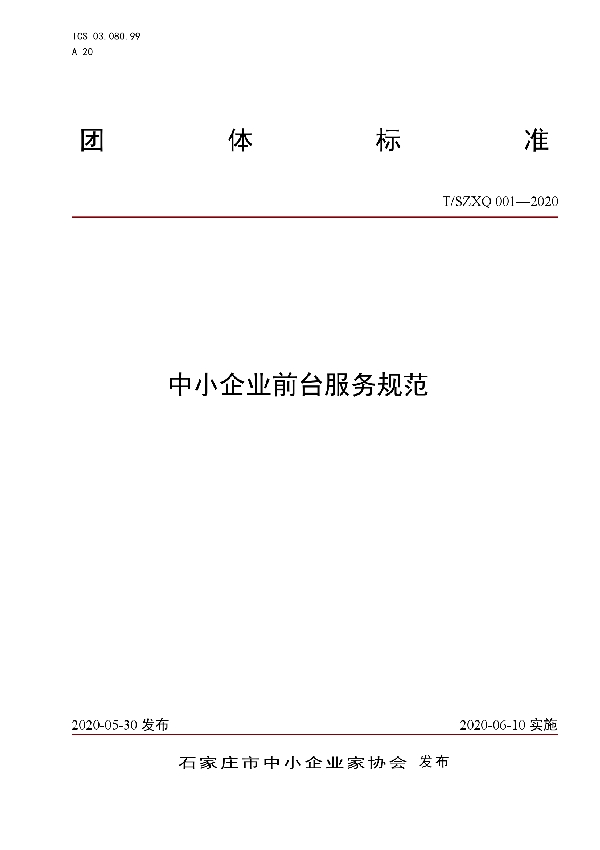 ICS 03.080.99
A 20

团 体 标 准

T/SZXQ 001—2020

中小企业前台服务规范

2020-05-30 发布

2020-06-10 实施

石家庄市中小企业家协会 发布